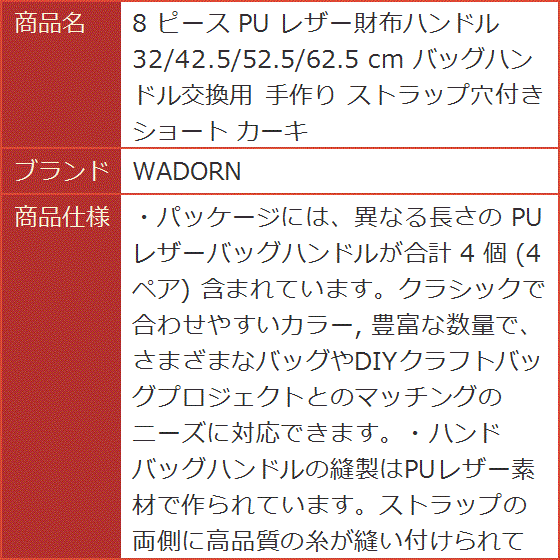 | 商品名 | 8 ピース PU レザー財布ハンドル 32/42.5/52.5/62.5 cm バッグハンドル交換用 手作り ストラップ穴付き ショート カーキ |
|---|---|
| ブランド | WADORN |
| 商品仕様 | ・パッケージには、異なる長さの PU レザーバッグハンドルが合計 4 個 (4 ペア) 含まれています。クラシックで合わせやすいカラー, 豊富な数量で、さまざまなバッグやDIYクラフトバッグプロジェクトとのマッチングのニーズに対応できます。・ハンドバッグハンドルの縫製はPUレザー素材で作られています。ストラップの両側に高品質の糸が縫い付けられて |